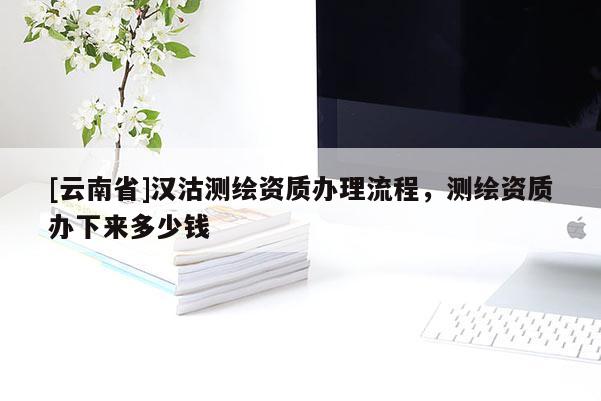 [云南省]汉沽测绘资质办理流程，测绘资质办下来多少钱